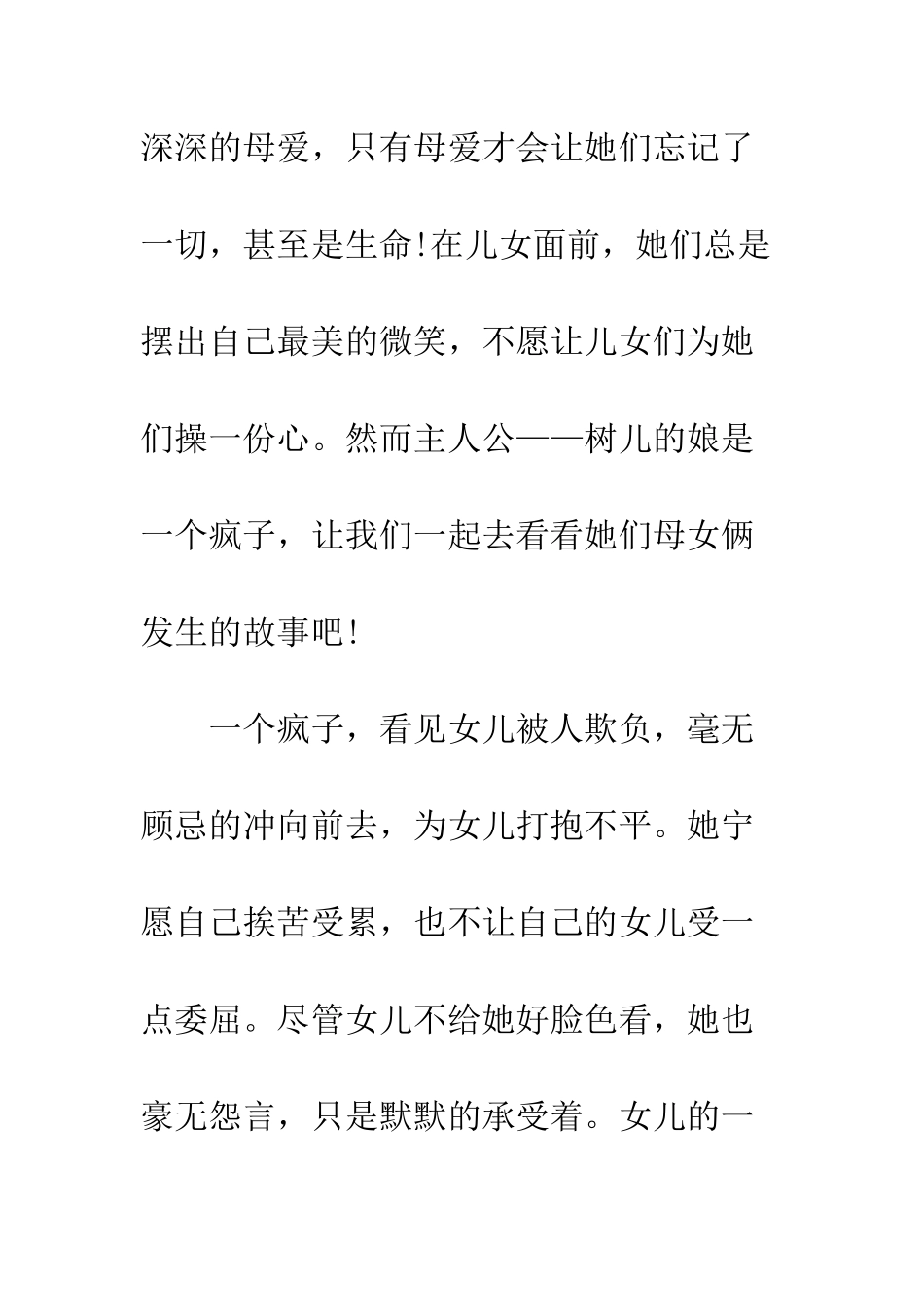 深深的母爱，只有母爱才会让她们忘记了一切，甚至是生命!在儿女面前，她们总是摆出自己最美的微笑，不愿让儿女们为她们操一份心。然而主人公——树儿的娘是一个疯子，让我们一起去看看她们母女俩发生的故事吧!

一个疯子，看见女儿被人欺负，毫无顾忌的冲向前去，为女儿打抱不平。她宁愿自己挨苦受累，也不让自己的女儿受一点委屈。尽管女儿不给她好脸色看，她也豪无怨言，只是默默的承受着。女儿的一